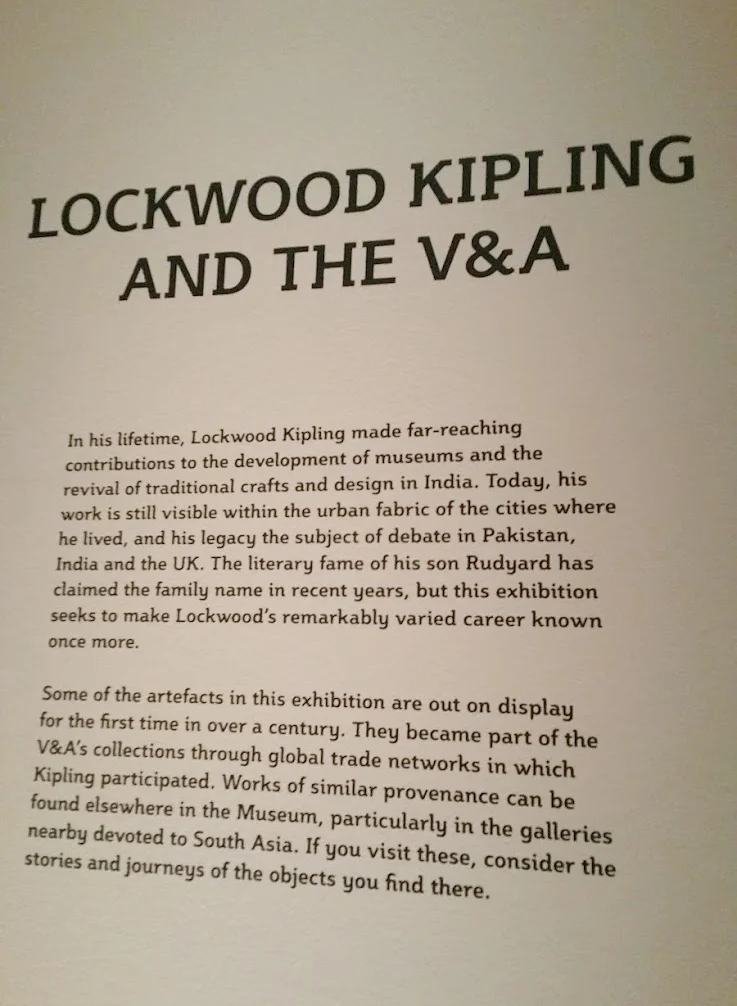 LOCKWOOD KIPLING AND THE V&A

In his lifetime, Lockwood Kipling made far-reaching contributions to the development of museums and the revival of traditional crafts and design in India. Today, his work is still visible within the urban fabric of the cities where he lived, and his legacy the subject of debate in Pakistan, India and the UK. The literary fame of his son Rudyard has claimed the family name in recent years, but this exhibition seeks to make Lockwood's remarkably varied career known once more.

Some of the artefacts in this exhibition are out on display for the first time in over a century. They became part of the V&A's collections through global trade networks in which Kipling participated. Works of similar provenance can be found elsewhere in the Museum, particularly in the galleries nearby devoted to South Asia. If you visit these, consider the stories and journeys of the objects you find there.